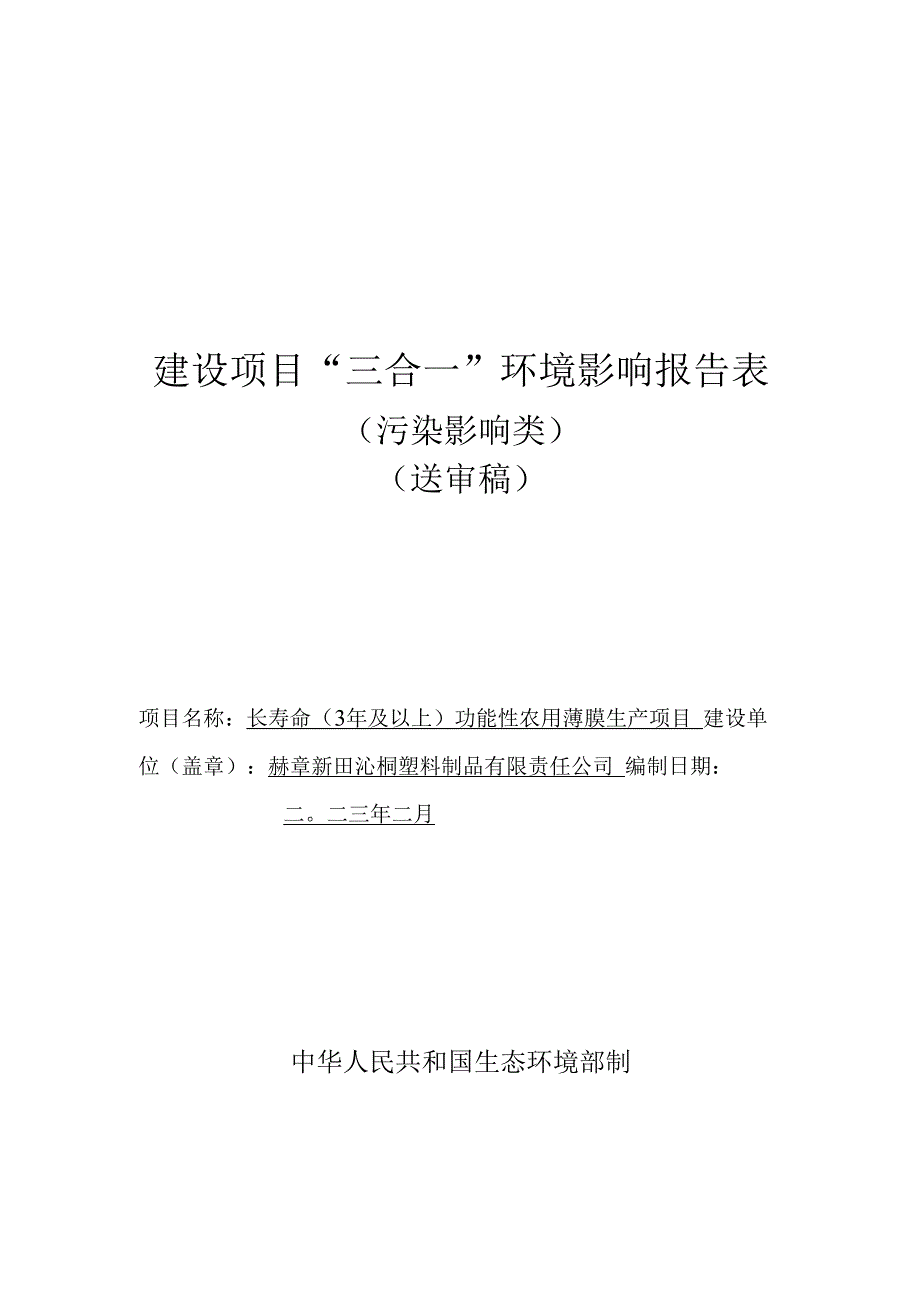 建设项目“三合一”环境影响报告表

（污染影响类）

（送审稿）

项目名称：长寿命（3年及以上）功能性农用薄膜生产项目 建设单位（盖章）：赫章新田沁桐塑料制品有限责任公司 编制日期：

二。二三年二月

中华人民共和国生态环境部制